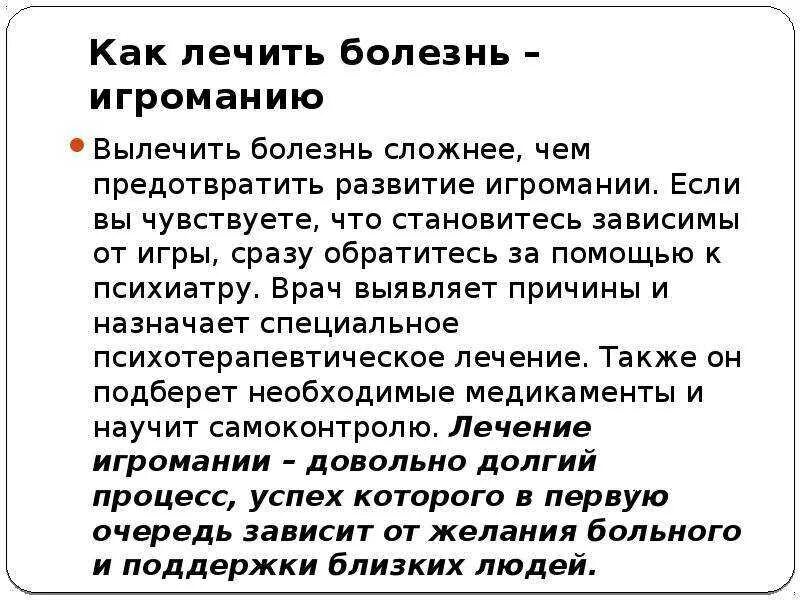 Как лечить болезнь – игроманию

Вылечить болезнь сложнее, чем предотвратить развитие игромании. Если вы чувствуете, что становитесь зависимы от игры, сразу обратитесь за помощью к психиатру. Врач выявляет причины и назначает специальное психотерапевтическое лечение. Также он подберет необходимые медикаменты и научит самоконтролю. Лечение игромании – довольно долгий процесс, успех которого в первую очередь зависит от желания больного и поддержки близких людей.